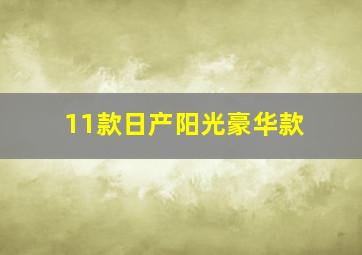 11款日产阳光豪华款